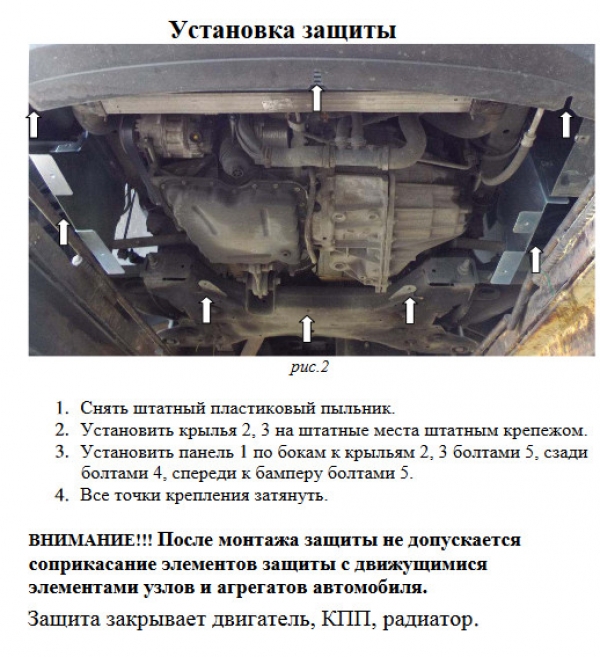 Установка защиты

рис.2

1. Снять штатный пластиковый пыльник.
2. Установить крылья 2, 3 на штатные места штатным крепежом.
3. Установить панель 1 по бокам к крыльям 2, 3 болтами 5, сзади болтами 4, спереди к бамперу болтами 5.
4. Все точки крепления затянуть.

ВНИМАНИЕ!!! После монтажа защиты не допускается соприкасание элементов защиты с движущимися элементами узлов и агрегатов автомобиля.

Защита закрывает двигатель, КПП, радиатор.